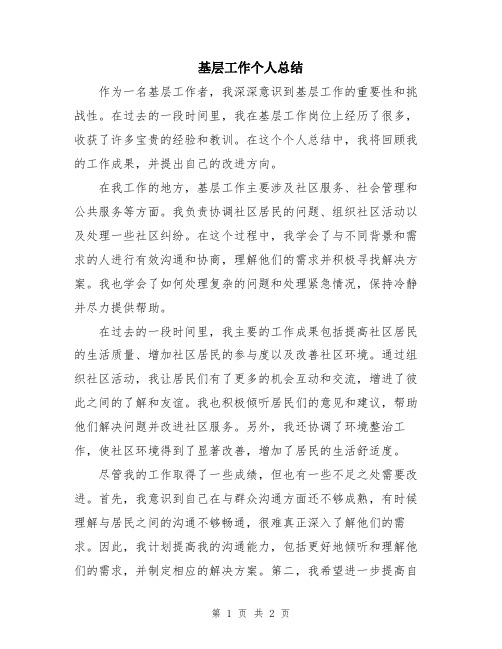 基层工作个人总结

作为一名基层工作者，我深深意识到基层工作的重要性和挑战性。在过去的一段时间里，我在基层工作岗位上经历了很多，收获了许多宝贵的经验和教训。在这个个人总结中，我将回顾我的工作成果，并提出自己的改进方向。

在我工作的地方，基层工作主要涉及社区服务、社会管理和公共服务等方面。我负责协调社区居民的问题、组织社区活动以及处理一些社区纠纷。在这个过程中，我学会了与不同背景和需求的人进行有效沟通和协商，理解他们的需求并积极寻找解决方案。我也学会了如何处理复杂的问题和处理紧急情况，保持冷静并尽力提供帮助。

在过去的一段时间里，我主要的工作成果包括提高社区居民的生活质量、增加社区居民的参与度以及改善社区环境。通过组织社区活动，我让居民们有了更多的机会互动和交流，增进了彼此之间的了解和友谊。我也积极倾听居民们的意见和建议，帮助他们解决问题并改进社区服务。另外，我还协调了环境整治工作，使社区环境得到了显著改善，增加了居民的生活舒适度。

尽管我的工作取得了一些成绩，但也有一些不足之处需要改进。首先，我意识到自己在与群众沟通方面还不够成熟，有时候理解与居民之间的沟通不够畅通，很难真正深入了解他们的需求。因此，我计划提高我的沟通能力，包括更好地倾听和理解他们的需求，并制定相应的解决方案。第二，我希望进一步提高自

第 1 页 共 2 页